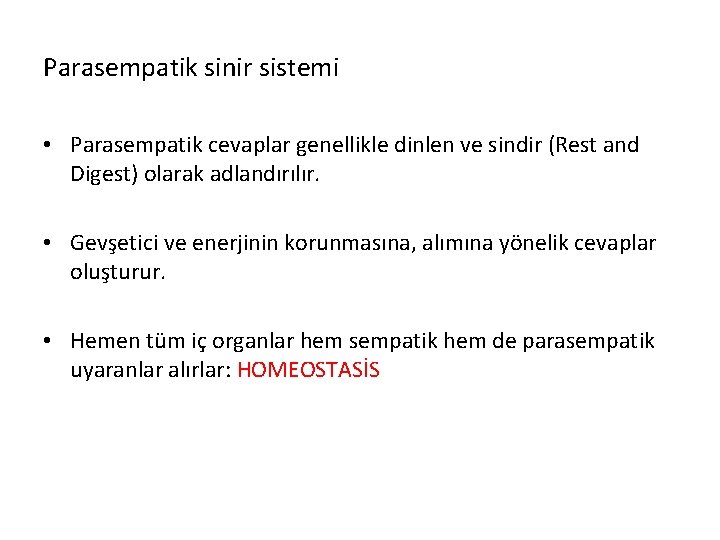 Parasempatik sinir sistemi

• Parasempatik cevaplar genellikle dinlen ve sindir (Rest and Digest) olarak adlandırılır.

• Gevşetici ve enerjinin korunmasına, alımına yönelik cevaplar oluşturur.

• Hemen tüm iç organlar hem sempatik hem de parasempatik uyaranlar alırlar: HOMEOSTASİS